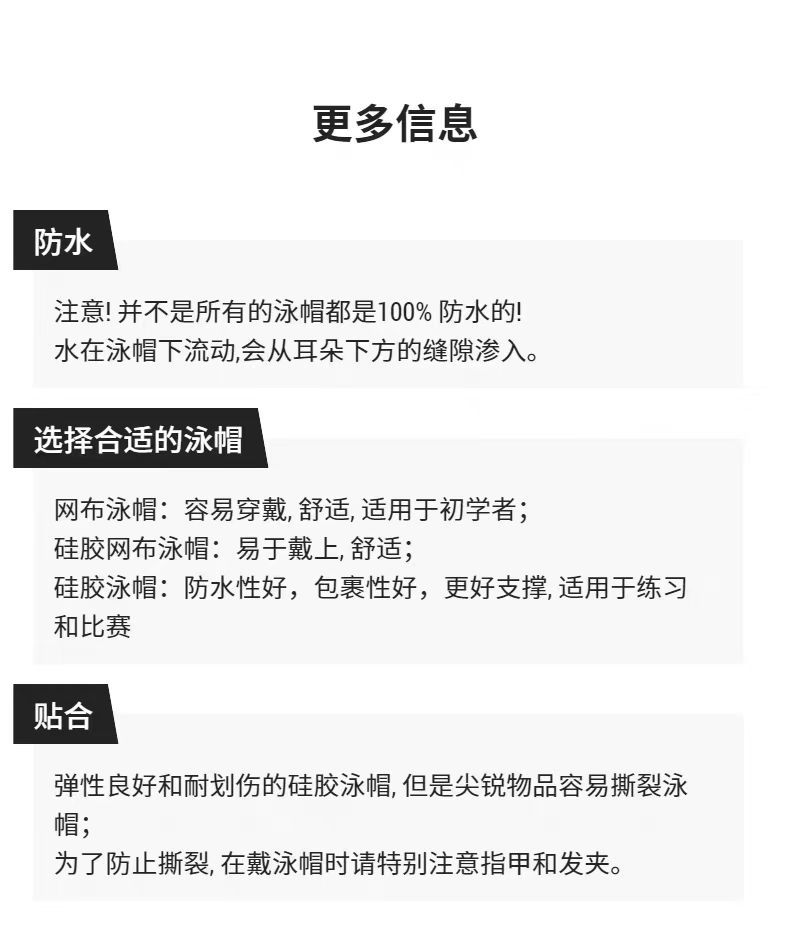 更多信息

防水

注意! 并不是所有的泳帽都是100% 防水的!
水在泳帽下流动,会从耳朵下方的缝隙渗入。

选择合适的泳帽

网布泳帽：容易穿戴, 舒适, 适用于初学者；
硅胶网布泳帽：易于戴上, 舒适；
硅胶泳帽：防水性好，包裹性好，更好支撑, 适用于练习和比赛

贴合

弹性良好和耐划伤的硅胶泳帽, 但是尖锐物品容易撕裂泳帽；
为了防止撕裂, 在戴泳帽时请特别注意指甲和发夹。